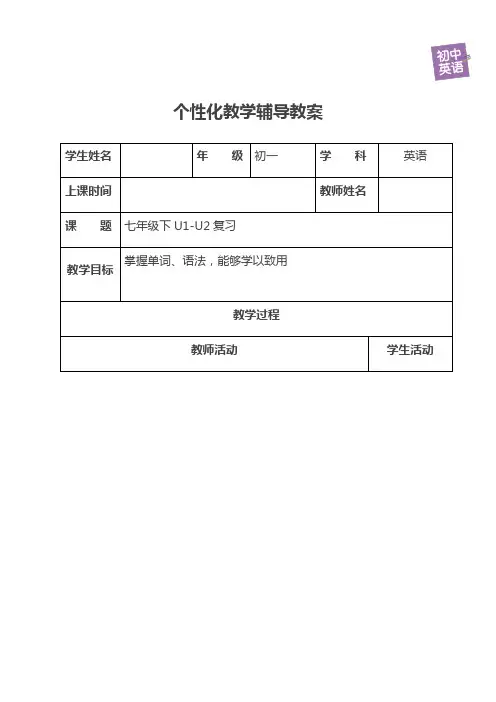 初中英语

个性化教学辅导教案

| 学生姓名 | | 年　级 | 初一 | 学　科 | 英语 |
|---|---|---|---|---|---|
| 上课时间 | | | | 教师姓名 | |
| 课　题 | 七年级下 U1-U2 复习 | | | | |
| 教学目标 | 掌握单词、语法，能够学以致用 | | | | |
| 教学过程 | | | | | |
| 教师活动 | | | | | 学生活动 |